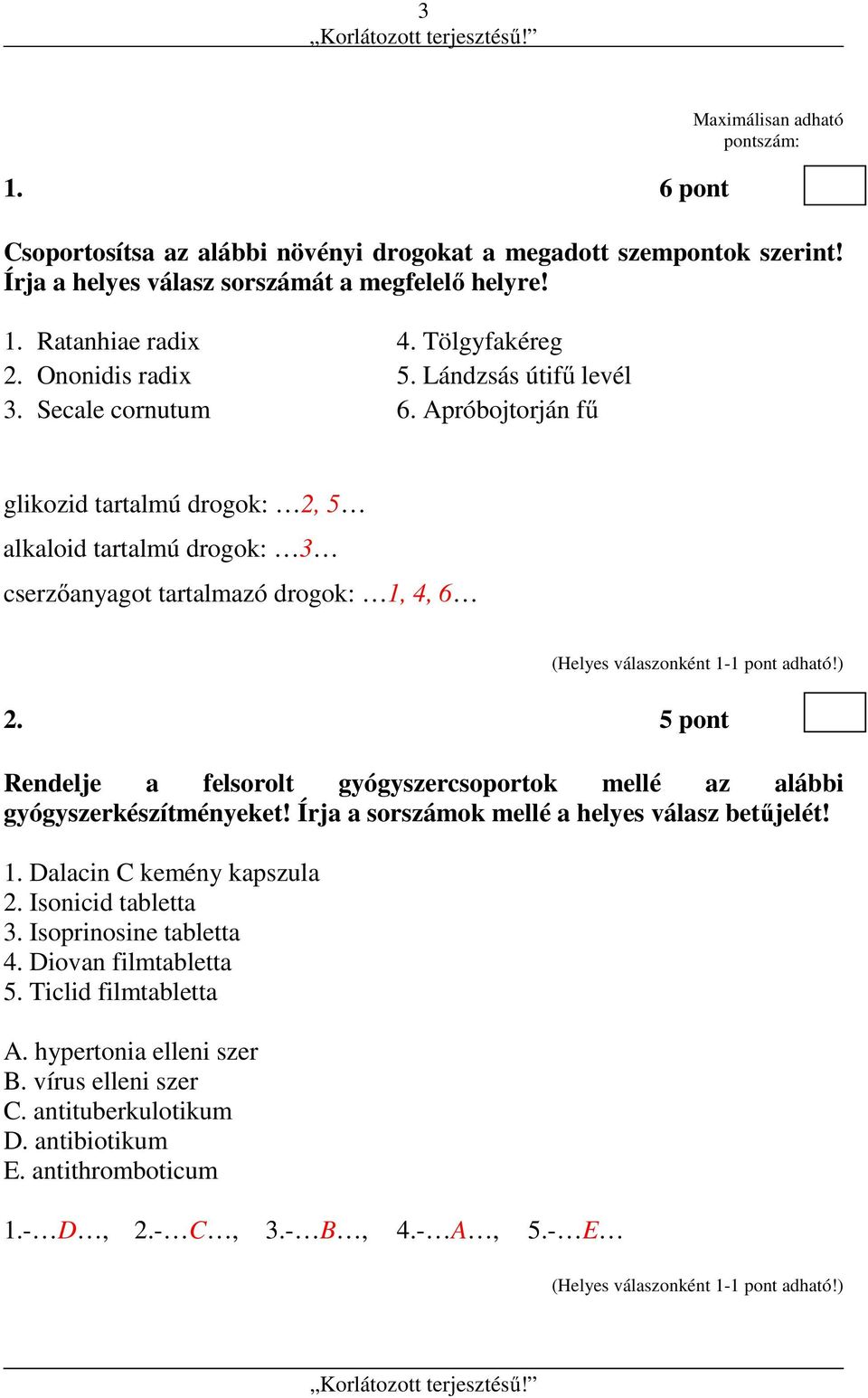 3
„Korlátozott terjesztésű!”

Maximálisan adható pontszám:

1. 6 pont

Csoportosítsa az alábbi növényi drogokat a megadott szempontok szerint! Írja a helyes válasz sorszámát a megfelelő helyre!

1. Ratanhiae radix
2. Ononidis radix
3. Secale cornutum

4. Tölgyfakéreg
5. Lándzsás útifű levél
6. Apróbojtorján fű

glikozid tartalmú drogok: …2, 5…

alkaloid tartalmú drogok: …3…

cserzőanyagot tartalmazó drogok: …1, 4, 6…

(Helyes válaszonként 1-1 pont adható!)

2. 5 pont

Rendelje a felsorolt gyógyszercsoportok mellé az alábbi gyógyszerkészítményeket! Írja a sorszámok mellé a helyes válasz betűjelét!

1. Dalacin C kemény kapszula
2. Isonicid tabletta
3. Isoprinosine tabletta
4. Diovan filmtabletta
5. Ticlid filmtabletta

A. hypertonia elleni szer
B. vírus elleni szer
C. antituberkulotikum
D. antibiotikum
E. antithromboticum

1.-…D…, 2.-…C…, 3.-…B…, 4.-…A…, 5.-…E…

(Helyes válaszonként 1-1 pont adható!)

„Korlátozott terjesztésű!”